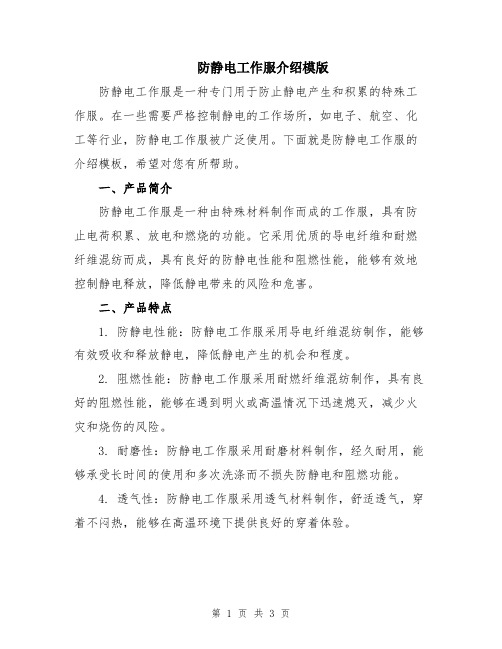 防静电工作服介绍模版

防静电工作服是一种专门用于防止静电产生和积累的特殊工作服。在一些需要严格控制静电的工作场所，如电子、航空、化工等行业，防静电工作服被广泛使用。下面就是防静电工作服的介绍模板，希望对您有所帮助。

一、产品简介

防静电工作服是一种由特殊材料制作而成的工作服，具有防止电荷积累、放电和燃烧的功能。它采用优质的导电纤维和耐燃纤维混纺而成，具有良好的防静电性能和阻燃性能，能够有效地控制静电释放，降低静电带来的风险和危害。

二、产品特点

1. 防静电性能：防静电工作服采用导电纤维混纺制作，能够有效吸收和释放静电，降低静电产生的机会和程度。

2. 阻燃性能：防静电工作服采用耐燃纤维混纺制作，具有良好的阻燃性能，能够在遇到明火或高温情况下迅速熄灭，减少火灾和烧伤的风险。

3. 耐磨性：防静电工作服采用耐磨材料制作，经久耐用，能够承受长时间的使用和多次洗涤而不损失防静电和阻燃功能。

4. 透气性：防静电工作服采用透气材料制作，舒适透气，穿着不闷热，能够在高温环境下提供良好的穿着体验。

第 1 页 共 3 页